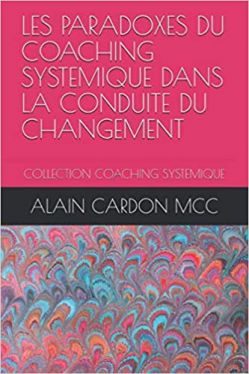 LES PARADOXES DU COACHING SYSTEMIQUE DANS LA CONDUITE DU CHANGEMENT

COLLECTION COACHING SYSTEMIQUE

ALAIN CARDON MCC